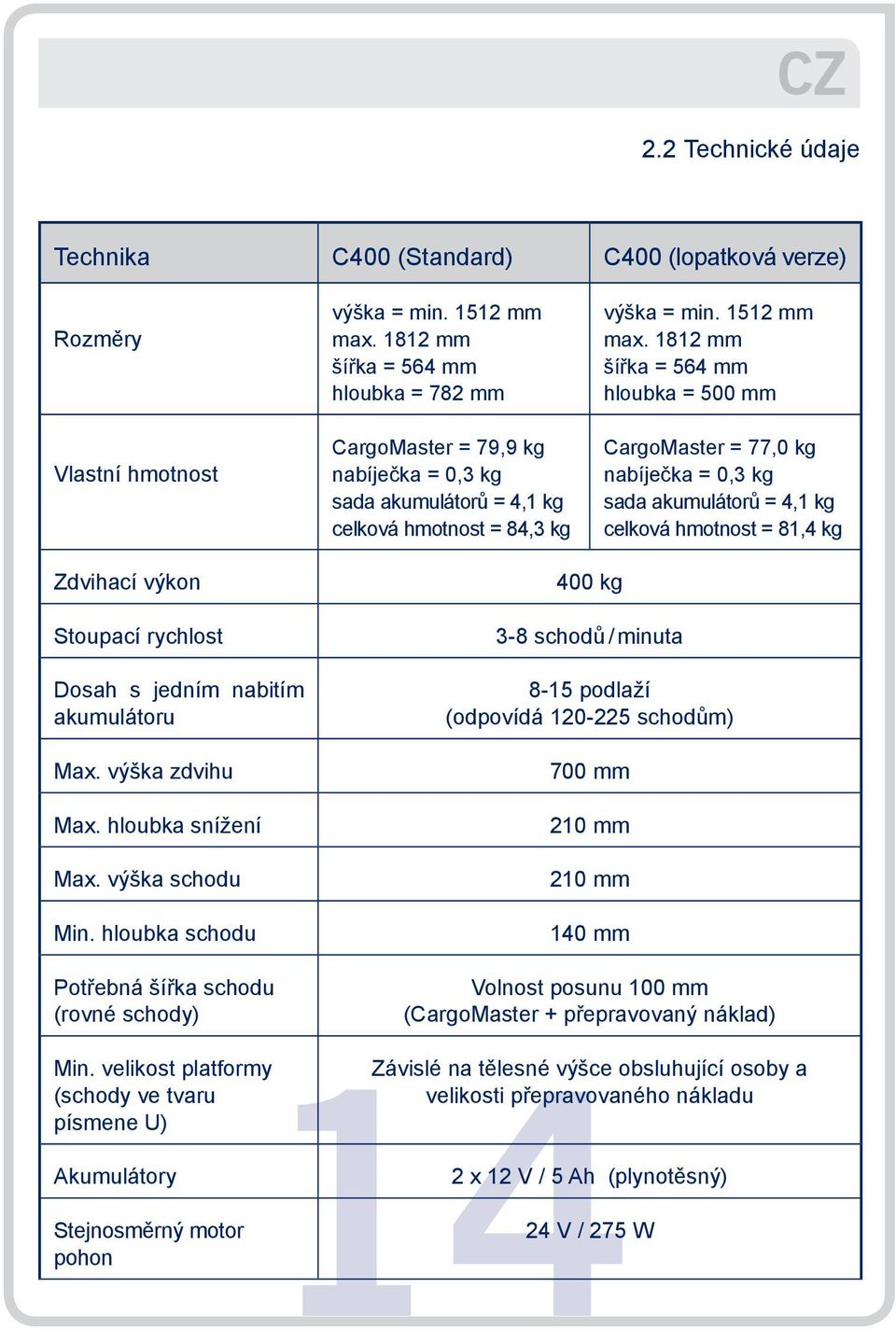 CZ

2.2 Technické údaje

| Technika | C400 (Standard) | C400 (lopatková verze) |
|---|---|---|
| Rozměry | výška = min. 1512 mm max. 1812 mm šířka = 564 mm hloubka = 782 mm | výška = min. 1512 mm max. 1812 mm šířka = 564 mm hloubka = 500 mm |
| Vlastní hmotnost | CargoMaster = 79,9 kg nabíječka = 0,3 kg sada akumulátorů = 4,1 kg celková hmotnost = 84,3 kg | CargoMaster = 77,0 kg nabíječka = 0,3 kg sada akumulátorů = 4,1 kg celková hmotnost = 81,4 kg |
| Zdvihací výkon | 400 kg | |
| Stoupací rychlost | 3-8 schodů / minuta | |
| Dosah s jedním nabitím akumulátoru | 8-15 podlaží (odpovídá 120-225 schodům) | |
| Max. výška zdvihu | 700 mm | |
| Max. hloubka snížení | 210 mm | |
| Max. výška schodu | 210 mm | |
| Min. hloubka schodu | 140 mm | |
| Potřebná šířka schodu (rovné schody) | Volnost posunu 100 mm (CargoMaster + přepravovaný náklad) | |
| Min. velikost platformy (schody ve tvaru písmene U) | Závislé na tělesné výšce obsluhující osoby a velikosti přepravovaného nákladu | |
| Akumulátory | 2 x 12 V / 5 Ah (plynotěsný) | |
| Stejnosměrný motor pohon | 24 V / 275 W | |

14